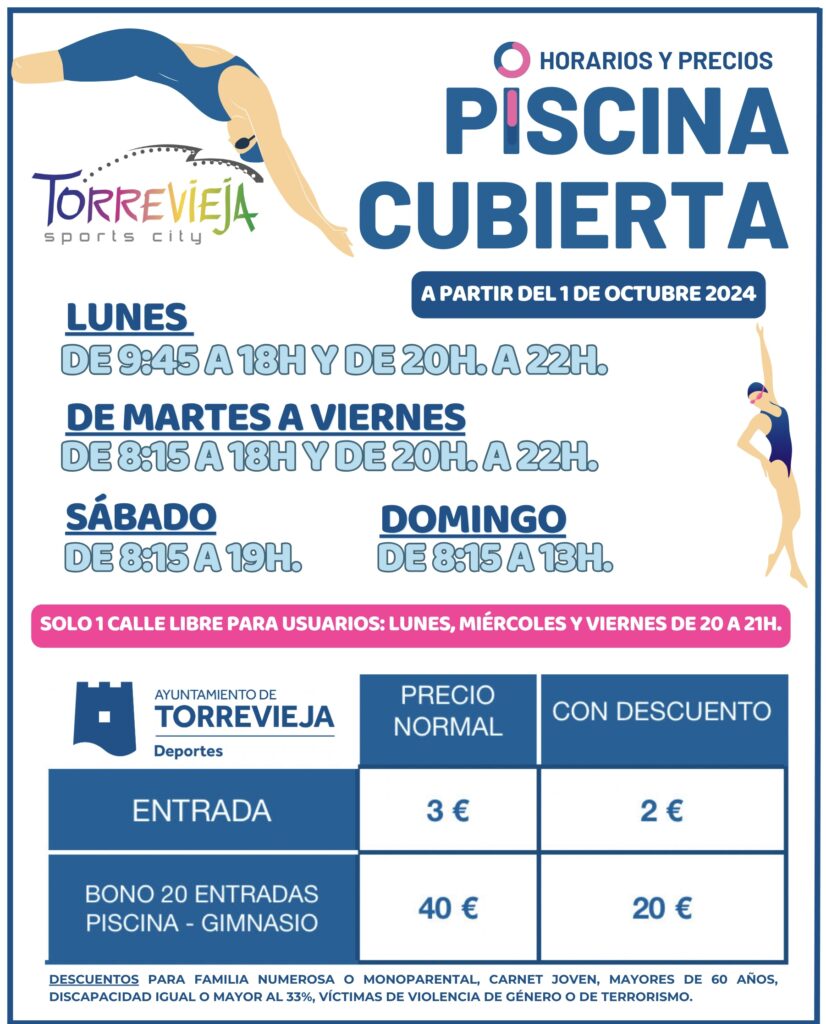 TORREVIEJA
sports city

HORARIOS Y PRECIOS
PISCINA CUBIERTA

A PARTIR DEL 1 DE OCTUBRE 2024

LUNES
DE 9:45 A 18H Y DE 20H. A 22H.

DE MARTES A VIERNES
DE 8:15 A 18H Y DE 20H. A 22H.

SÁBADO
DE 8:15 A 19H.

DOMINGO
DE 8:15 A 13H.

SOLO 1 CALLE LIBRE PARA USUARIOS: LUNES, MIÉRCOLES Y VIERNES DE 20 A 21H.

| AYUNTAMIENTO DE TORREVIEJA Deportes | PRECIO NORMAL | CON DESCUENTO |
|---|---|---|
| ENTRADA | 3 € | 2 € |
| BONO 20 ENTRADAS PISCINA - GIMNASIO | 40 € | 20 € |

DESCUENTOS PARA FAMILIA NUMEROSA O MONOPARENTAL, CARNET JOVEN, MAYORES DE 60 AÑOS, DISCAPACIDAD IGUAL O MAYOR AL 33%, VÍCTIMAS DE VIOLENCIA DE GÉNERO O DE TERRORISMO.